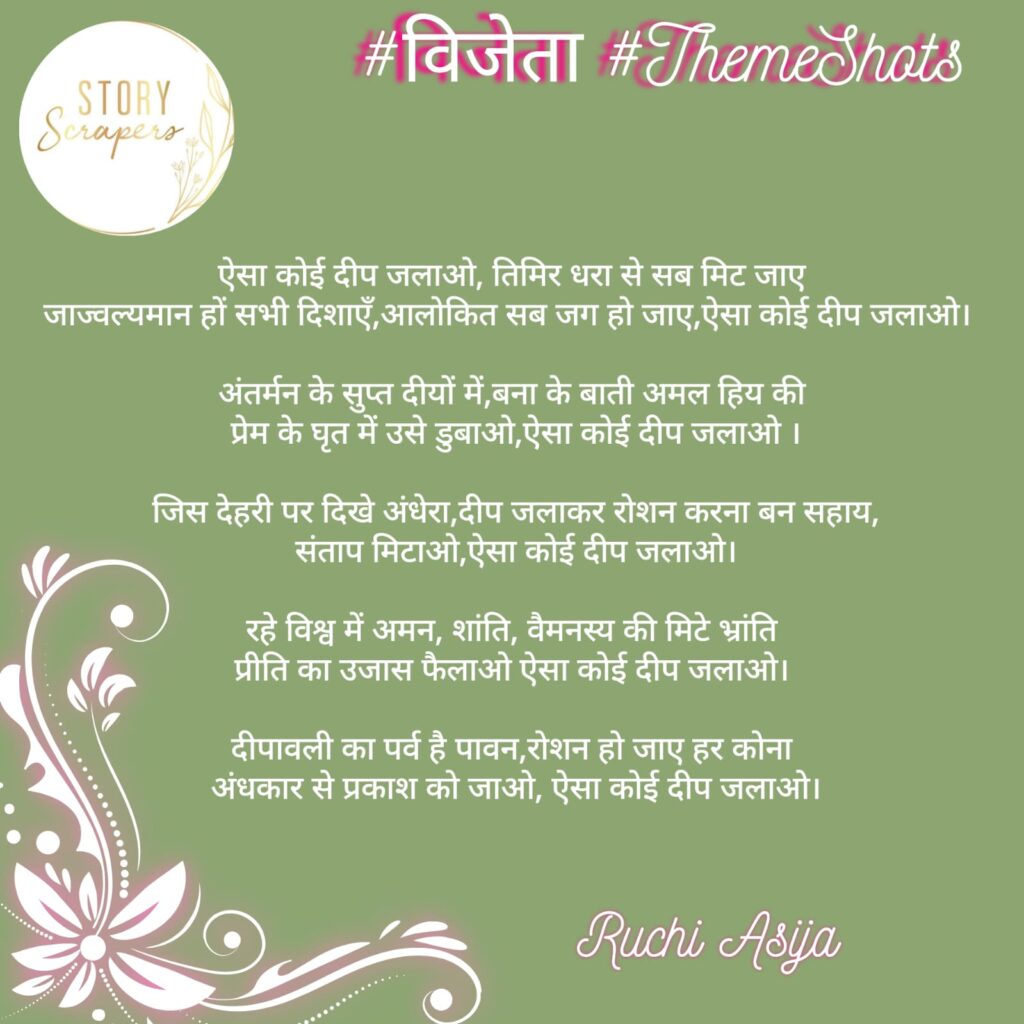 STORY
Scrapers

#विजेता #ThemeShots

ऐसा कोई दीप जलाओ, तिमिर धरा से सब मिट जाए
जाज्वल्यमान हों सभी दिशाएँ,आलोकित सब जग हो जाए,ऐसा कोई दीप जलाओ।

अंतर्मन के सुप्त दीयों में,बना के बाती अमल हिय की
प्रेम के घृत में उसे डुबाओ,ऐसा कोई दीप जलाओ ।

जिस देहरी पर दिखे अंधेरा,दीप जलाकर रोशन करना बन सहाय,
संताप मिटाओ,ऐसा कोई दीप जलाओ।

रहे विश्व में अमन, शांति, वैमनस्य की मिटे भ्रांति
प्रीति का उजास फैलाओ ऐसा कोई दीप जलाओ।

दीपावली का पर्व है पावन,रोशन हो जाए हर कोना
अंधकार से प्रकाश को जाओ, ऐसा कोई दीप जलाओ।

Ruchi Asija